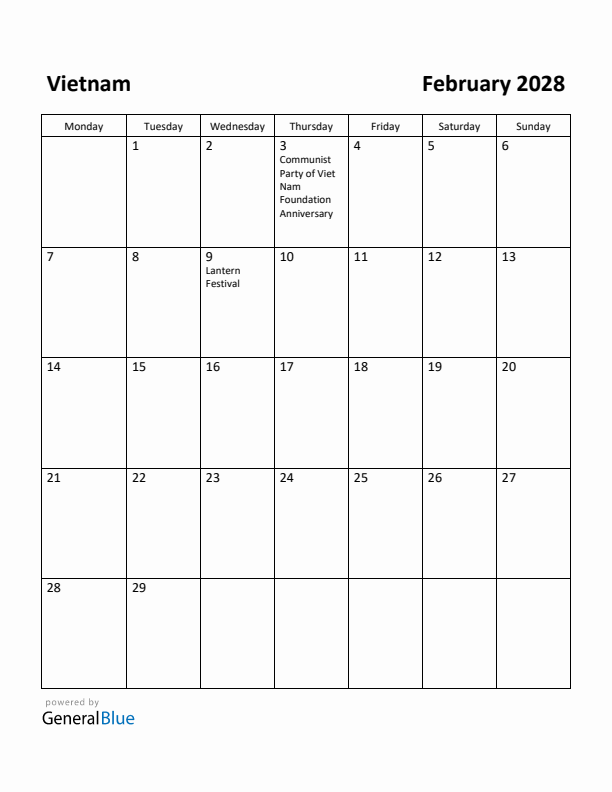 Vietnam

February 2028

| Monday | Tuesday | Wednesday | Thursday | Friday | Saturday | Sunday |
|---|---|---|---|---|---|---|
| | 1 | 2 | 3 Communist Party of Viet Nam Foundation Anniversary | 4 | 5 | 6 |
| 7 | 8 | 9 Lantern Festival | 10 | 11 | 12 | 13 |
| 14 | 15 | 16 | 17 | 18 | 19 | 20 |
| 21 | 22 | 23 | 24 | 25 | 26 | 27 |
| 28 | 29 | | | | | |

powered by
GeneralBlue